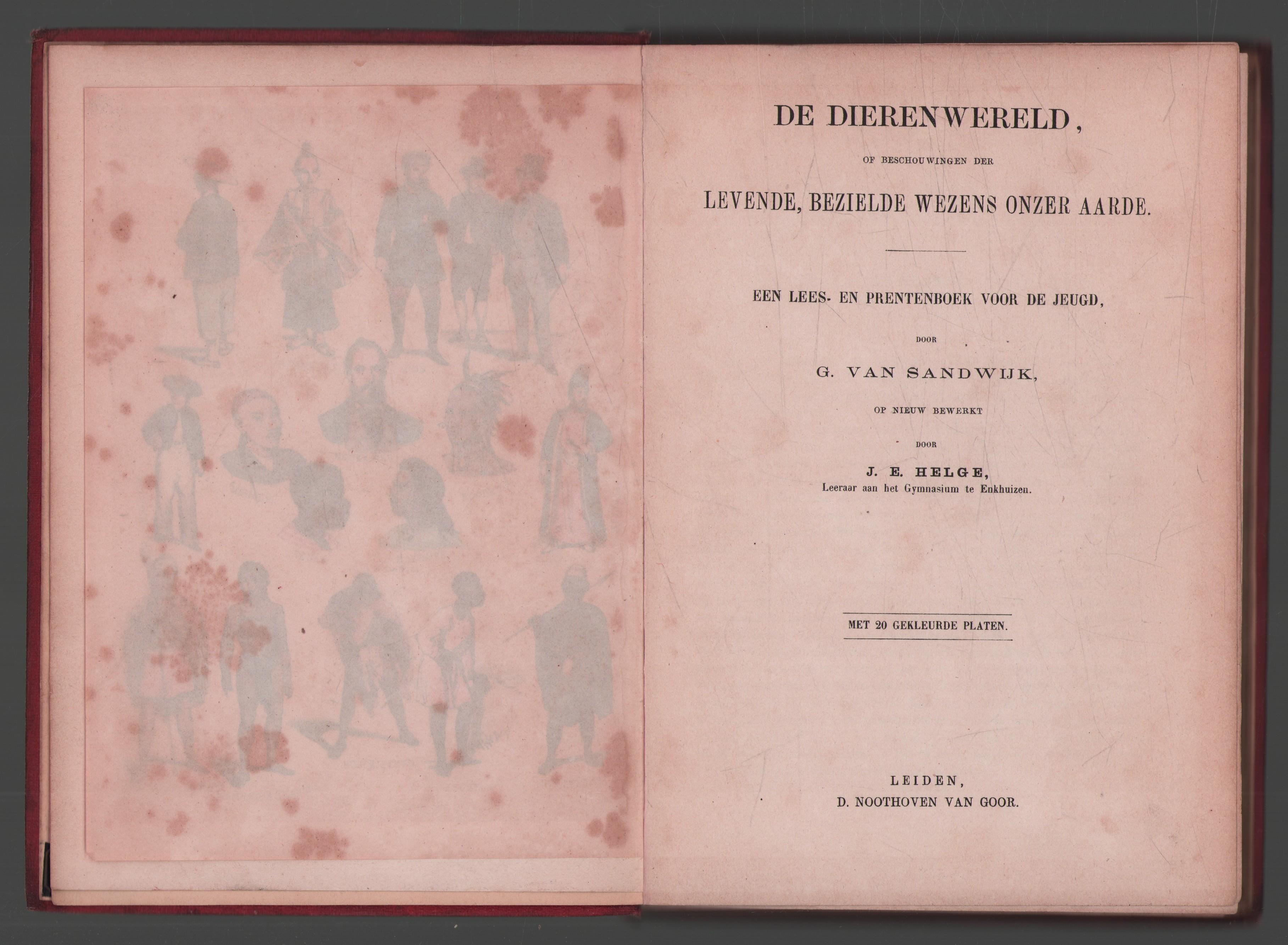 DE DIERENWERELD,

OF BESCHOUWINGEN DER

LEVENDE, BEZIELDE WEZENS ONZER AARDE.

EEN LEES- EN PRENTENBOEK VOOR DE JEUGD,

DOOR

G. VAN SANDWIJK,

OP NIEUW BEWERKT

DOOR

J. E. HELGE,
Leeraar aan het Gymnasium te Enkhuizen.

MET 20 GEKLEURDE PLATEN.

LEIDEN,
D. NOOTHOVEN VAN GOOR.